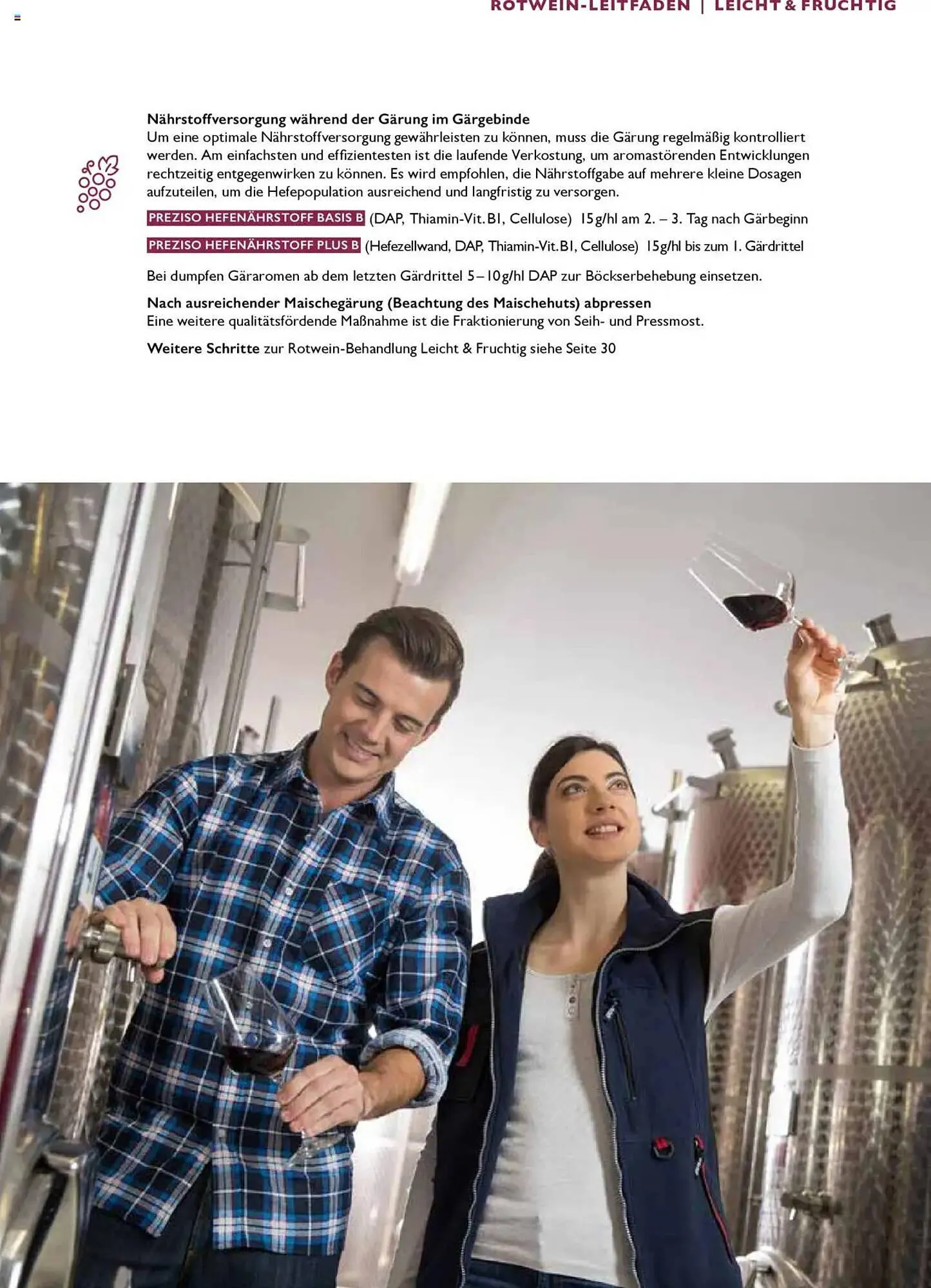 ROTWEIN-LEITFADEN | LEICHT & FRUCHTIG

Nährstoffversorgung während der Gärung im Gärgebinde
Um eine optimale Nährstoffversorgung gewährleisten zu können, muss die Gärung regelmäßig kontrolliert werden. Am einfachsten und effizientesten ist die laufende Verkostung, um aromastörenden Entwicklungen rechtzeitig entgegenwirken zu können. Es wird empfohlen, die Nährstoffgabe auf mehrere kleine Dosagen aufzuteilen, um die Hefepopulation ausreichend und langfristig zu versorgen.

PREZISO HEFENÄHRSTOFF BASIS B (DAP, Thiamin-Vit. B1, Cellulose) 15 g/hl am 2. – 3. Tag nach Gärbeginn

PREZISO HEFENÄHRSTOFF PLUS B (Hefezellwand, DAP, Thiamin-Vit. B1, Cellulose) 15 g/hl bis zum 1. Gärdrittel

Bei dumpfen Gäraromen ab dem letzten Gärdrittel 5 – 10 g/hl DAP zur Böckserbehebung einsetzen.

Nach ausreichender Maischegärung (Beachtung des Maischehuts) abpressen
Eine weitere qualitätsfördende Maßnahme ist die Fraktionierung von Seih- und Pressmost.

Weitere Schritte zur Rotwein-Behandlung Leicht & Fruchtig siehe Seite 30